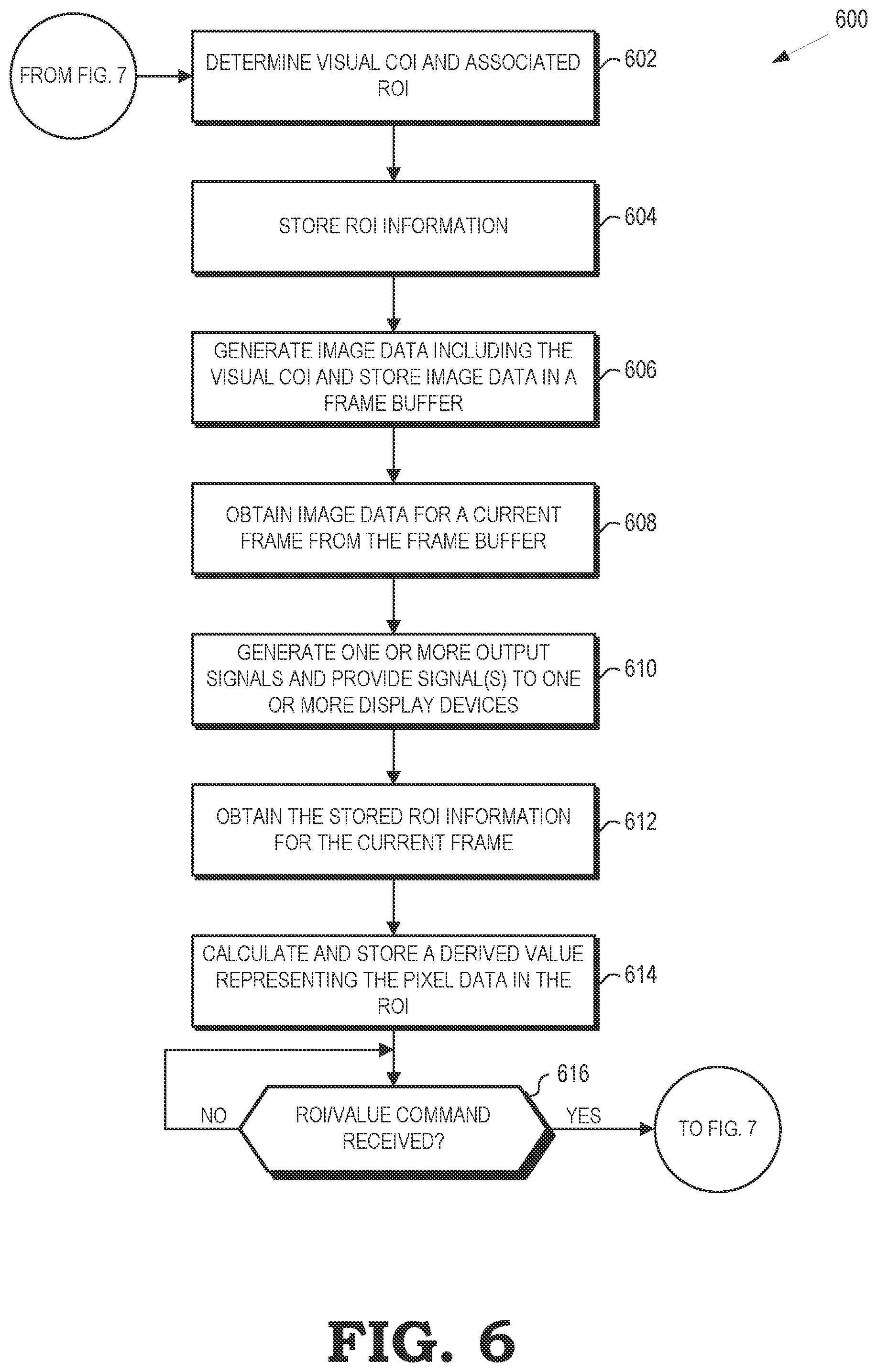 600

FROM FIG. 7

DETERMINE VISUAL COI AND ASSOCIATED ROI

602

STORE ROI INFORMATION

604

GENERATE IMAGE DATA INCLUDING THE VISUAL COI AND STORE IMAGE DATA IN A FRAME BUFFER

606

OBTAIN IMAGE DATA FOR A CURRENT FRAME FROM THE FRAME BUFFER

608

GENERATE ONE OR MORE OUTPUT SIGNALS AND PROVIDE SIGNAL(S) TO ONE OR MORE DISPLAY DEVICES

610

OBTAIN THE STORED ROI INFORMATION FOR THE CURRENT FRAME

612

CALCULATE AND STORE A DERIVED VALUE REPRESENTING THE PIXEL DATA IN THE ROI

614

616

NO

ROI/VALUE COMMAND RECEIVED?

YES

TO FIG. 7

FIG. 6